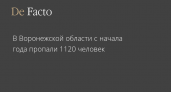 De Facto

В Воронежской области с начала года пропали 1120 человек